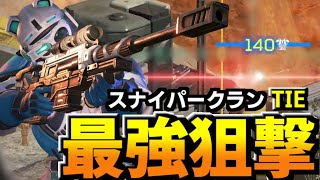 140

スナイパークラン TIE

最強狙撃